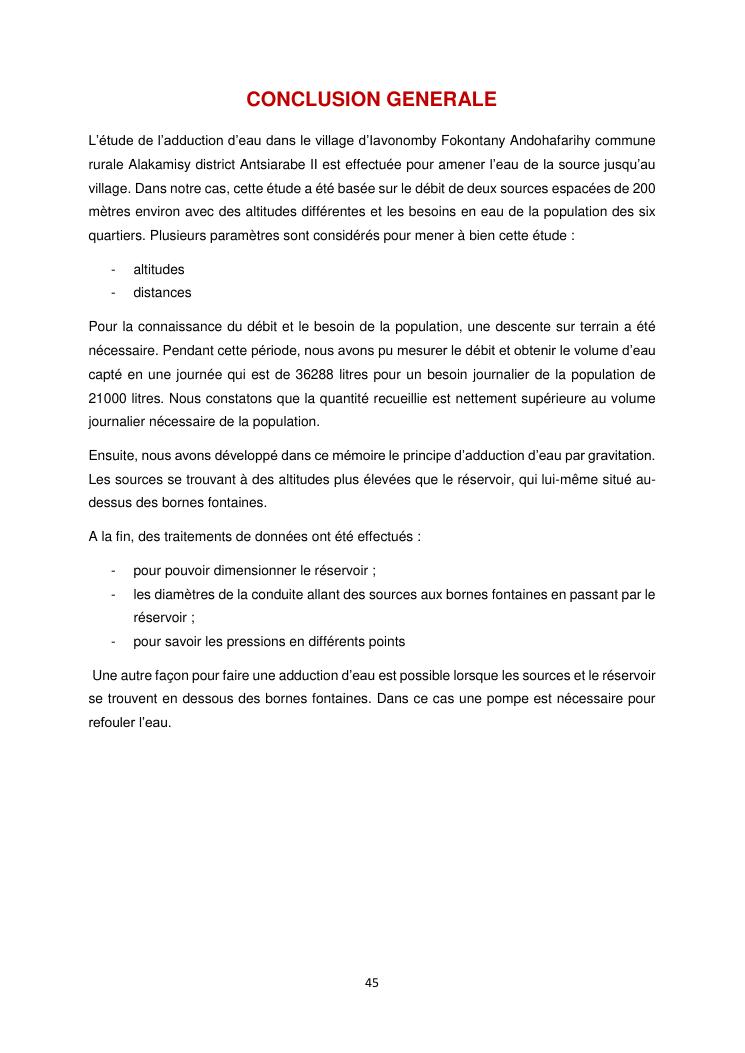 CONCLUSION GENERALE

L'étude de l'adduction d'eau dans le village d'Iavonomby Fokontany Andohafarihy commune rurale Alakamisy district Antsiarabe II est effectuée pour amener l'eau de la source jusqu'au village. Dans notre cas, cette étude a été basée sur le débit de deux sources espacées de 200 mètres environ avec des altitudes différentes et les besoins en eau de la population des six quartiers. Plusieurs paramètres sont considérés pour mener à bien cette étude :

- altitudes
- distances

Pour la connaissance du débit et le besoin de la population, une descente sur terrain a été nécessaire. Pendant cette période, nous avons pu mesurer le débit et obtenir le volume d'eau capté en une journée qui est de 36288 litres pour un besoin journalier de la population de 21000 litres. Nous constatons que la quantité recueillie est nettement supérieure au volume journalier nécessaire de la population.

Ensuite, nous avons développé dans ce mémoire le principe d'adduction d'eau par gravitation. Les sources se trouvant à des altitudes plus élevées que le réservoir, qui lui-même situé au-dessus des bornes fontaines.

A la fin, des traitements de données ont été effectués :

- pour pouvoir dimensionner le réservoir ;
- les diamètres de la conduite allant des sources aux bornes fontaines en passant par le réservoir ;
- pour savoir les pressions en différents points

Une autre façon pour faire une adduction d'eau est possible lorsque les sources et le réservoir se trouvent en dessous des bornes fontaines. Dans ce cas une pompe est nécessaire pour refouler l'eau.

45